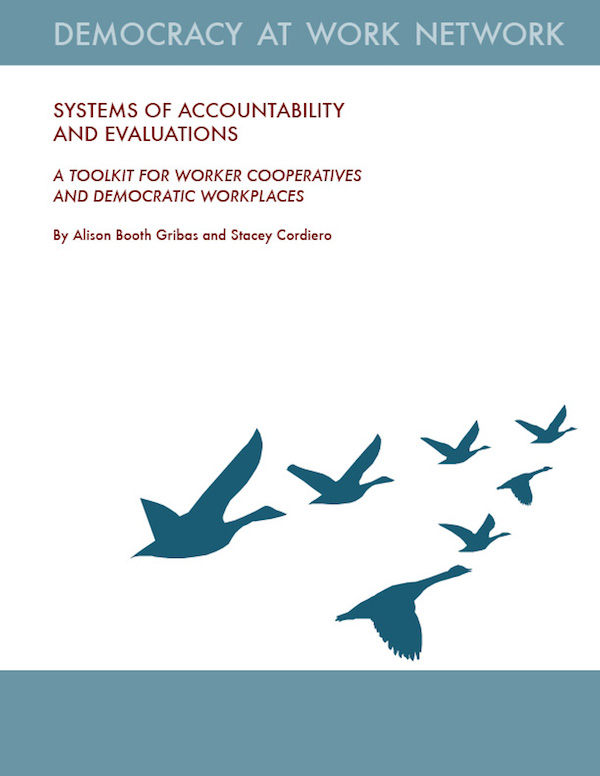 DEMOCRACY AT WORK NETWORK

SYSTEMS OF ACCOUNTABILITY AND EVALUATIONS

A TOOLKIT FOR WORKER COOPERATIVES AND DEMOCRATIC WORKPLACES

By Alison Booth Gribas and Stacey Cordiero